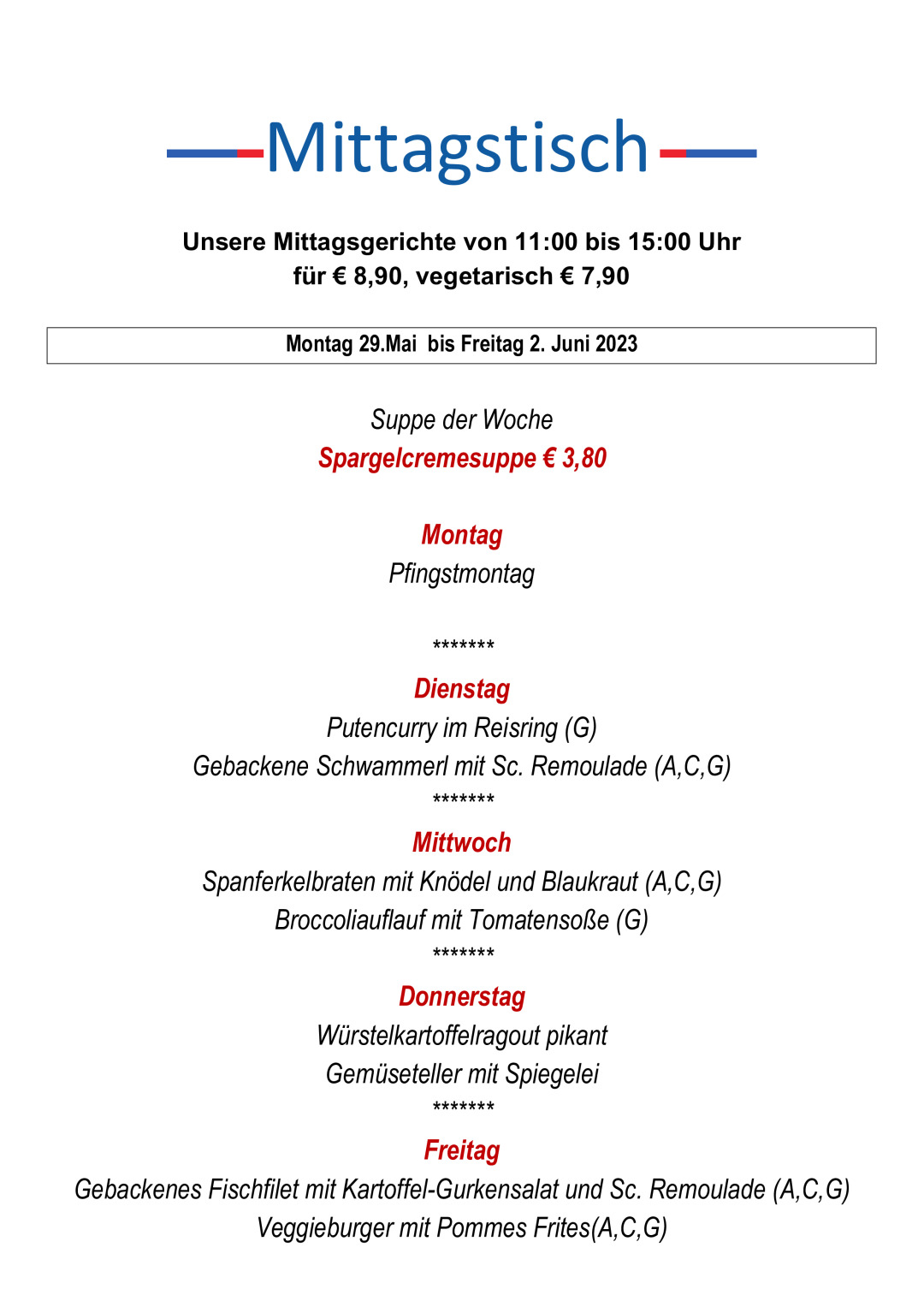 Mittagstisch

Unsere Mittagsgerichte von 11:00 bis 15:00 Uhr
für € 8,90, vegetarisch € 7,90

Montag 29.Mai bis Freitag 2. Juni 2023

Suppe der Woche
Spargelcremesuppe € 3,80

Montag
Pfingstmontag

*******

Dienstag
Putencurry im Reisring (G)
Gebackene Schwammerl mit Sc. Remoulade (A,C,G)
*******

Mittwoch
Spanferkelbraten mit Knödel und Blaukraut (A,C,G)
Broccoliauflauf mit Tomatensoße (G)
*******

Donnerstag
Würstelkartoffelragout pikant
Gemüseteller mit Spiegelei
*******

Freitag
Gebackenes Fischfilet mit Kartoffel-Gurkensalat und Sc. Remoulade (A,C,G)
Veggieburger mit Pommes Frites(A,C,G)